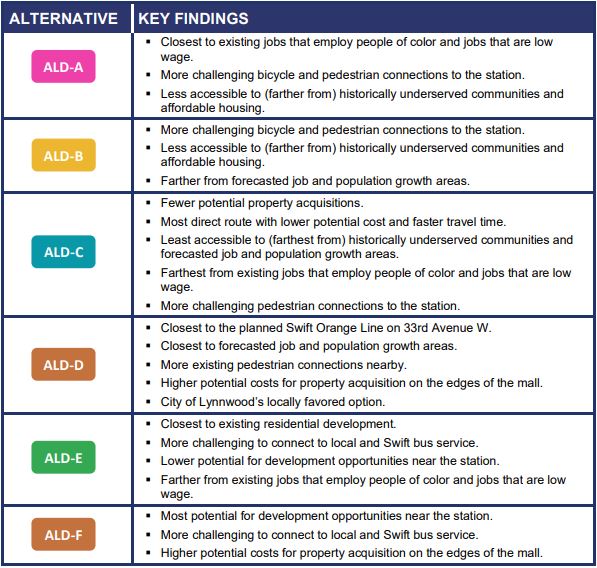 | ALTERNATIVE | KEY FINDINGS |
|---|---|
| ALD-A | ▪ Closest to existing jobs that employ people of color and jobs that are low wage. ▪ More challenging bicycle and pedestrian connections to the station. ▪ Less accessible to (farther from) historically underserved communities and affordable housing. |
| ALD-B | ▪ More challenging bicycle and pedestrian connections to the station. ▪ Less accessible to (farther from) historically underserved communities and affordable housing. ▪ Farther from forecasted job and population growth areas. |
| ALD-C | ▪ Fewer potential property acquisitions. ▪ Most direct route with lower potential cost and faster travel time. ▪ Least accessible to (farthest from) historically underserved communities and forecasted job and population growth areas. ▪ Farthest from existing jobs that employ people of color and jobs that are low wage. ▪ More challenging pedestrian connections to the station. |
| ALD-D | ▪ Closest to the planned Swift Orange Line on 33rd Avenue W. ▪ Closest to forecasted job and population growth areas. ▪ More existing pedestrian connections nearby. ▪ Higher potential costs for property acquisition on the edges of the mall. ▪ City of Lynnwood's locally favored option. |
| ALD-E | ▪ Closest to existing residential development. ▪ More challenging to connect to local and Swift bus service. ▪ Lower potential for development opportunities near the station. ▪ Farther from existing jobs that employ people of color and jobs that are low wage. |
| ALD-F | ▪ Most potential for development opportunities near the station. ▪ More challenging to connect to local and Swift bus service. ▪ Higher potential costs for property acquisition on the edges of the mall. |